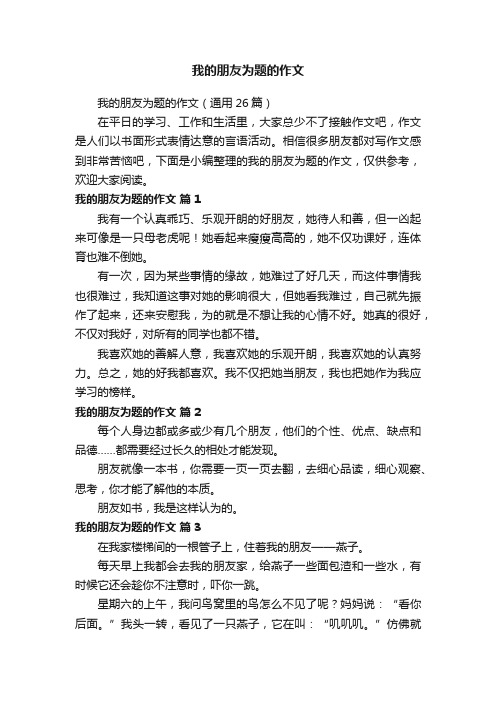 我的朋友为题的作文

我的朋友为题的作文（通用 26 篇）

在平日的学习、工作和生活里，大家总少不了接触作文吧，作文是人们以书面形式表情达意的言语活动。相信很多朋友都对写作文感到非常苦恼吧，下面是小编整理的我的朋友为题的作文，仅供参考，欢迎大家阅读。

我的朋友为题的作文 篇 1

我有一个认真乖巧、乐观开朗的好朋友，她待人和善，但一凶起来可像是一只母老虎呢！她看起来瘦瘦高高的，她不仅功课好，连体育也难不倒她。

有一次，因为某些事情的缘故，她难过了好几天，而这件事情我也很难过，我知道这事对她的影响很大，但她看我难过，自己就先振作了起来，还来安慰我，为的就是不想让我的心情不好。她真的很好，不仅对我好，对所有的同学也都不错。

我喜欢她的善解人意，我喜欢她的乐观开朗，我喜欢她的认真努力。总之，她的好我都喜欢。我不仅把她当朋友，我也把她作为我应学习的榜样。

我的朋友为题的作文 篇 2

每个人身边都或多或少有几个朋友，他们的个性、优点、缺点和品德……都需要经过长久的相处才能发现。

朋友就像一本书，你需要一页一页去翻，去细心品读，细心观察、思考，你才能了解他的本质。

朋友如书，我是这样认为的。

我的朋友为题的作文 篇 3

在我家楼梯间的一根管子上，住着我的朋友——燕子。

每天早上我都会去我的朋友家，给燕子一些面包渣和一些水，有时候它还会趁你不注意时，吓你一跳。

星期六的上午，我问鸟窝里的鸟怎么不见了呢？妈妈说：“看你后面。”我头一转，看见了一只燕子，它在叫：“叽叽叽。”仿佛就